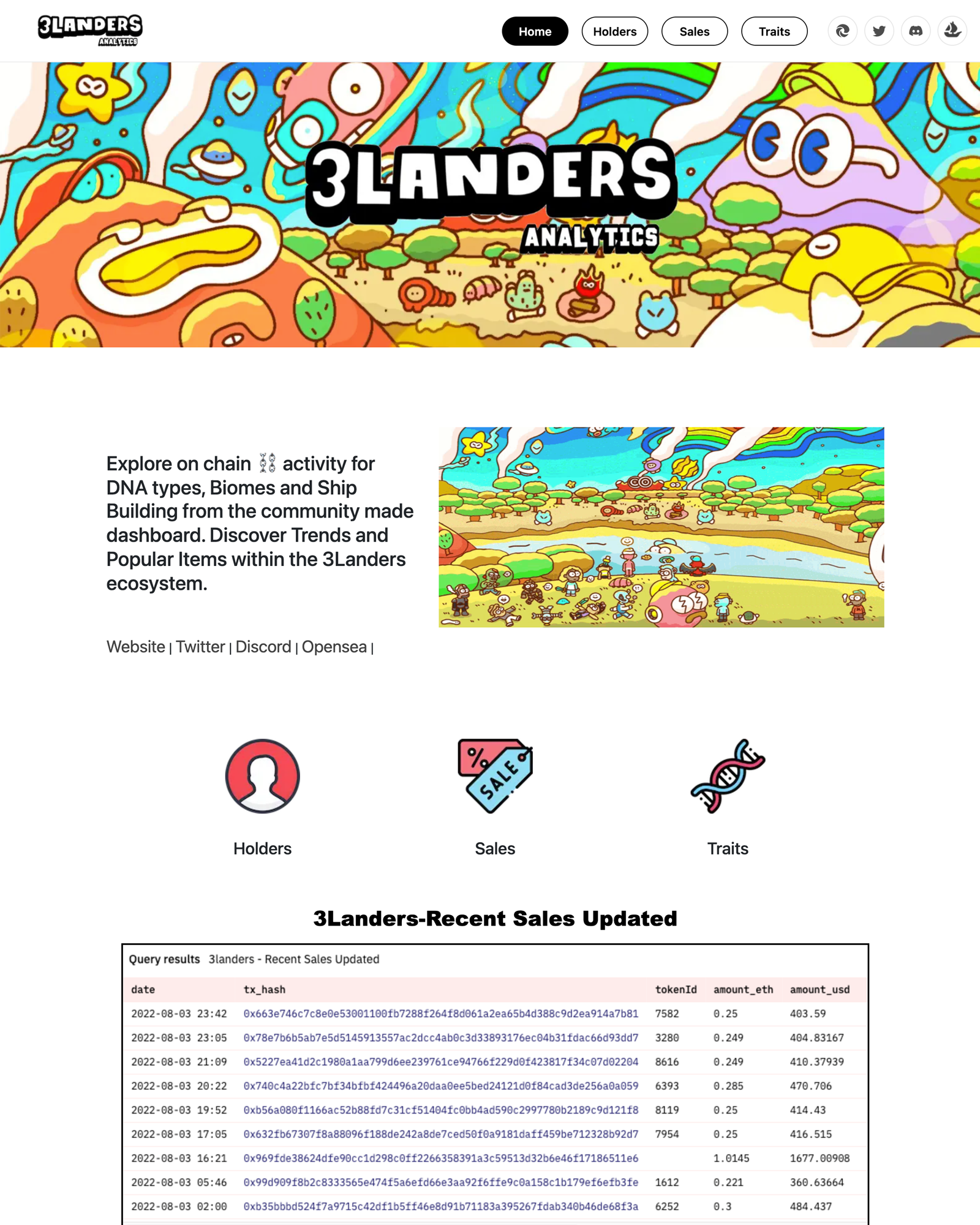 3LANDERS ANALYTICS

Home Holders Sales Traits

3LANDERS ANALYTICS

Explore on chain ⛓ activity for DNA types, Biomes and Ship Building from the community made dashboard. Discover Trends and Popular Items within the 3Landers ecosystem.

Website | Twitter | Discord | Opensea |

SALE

Holders

Sales

Traits

3Landers-Recent Sales Updated

Query results 3landers - Recent Sales Updated

| date | tx_hash | tokenId | amount_eth | amount_usd |
|---|---|---|---|---|
| 2022-08-03 23:42 | 0x663e746c7c8e0e53001100fb7288f264f8d061a2ea65b4d388c9d2ea914a7b81 | 7582 | 0.25 | 403.59 |
| 2022-08-03 23:05 | 0x78e7b6b5ab7e5d5145913557ac2dcc4ab0c3d33893176ec04b31fdac66d93dd7 | 3280 | 0.249 | 404.83167 |
| 2022-08-03 21:09 | 0x5227ea41d2c1980a1aa799d6ee239761ce94766f229d0f423817f34c07d02204 | 8616 | 0.249 | 410.37939 |
| 2022-08-03 20:22 | 0x740c4a22bfc7bf34bfbf424496a20daa0ee5bed24121d0f84cad3de256a0a059 | 6393 | 0.285 | 470.706 |
| 2022-08-03 19:52 | 0xb56a080f1166ac52b88fd7c31cf51404fc0bb4ad590c2997780b2189c9d121f8 | 8119 | 0.25 | 414.43 |
| 2022-08-03 17:05 | 0x632fb67307f8a88096f188de242a8de7ced50f0a9181daff459be712328b92d7 | 7954 | 0.25 | 416.515 |
| 2022-08-03 16:21 | 0x969fde38624dfe90cc1d298c0ff2266358391a3c59513d32b6e46f17186511e6 | | 1.0145 | 1677.00908 |
| 2022-08-03 05:46 | 0x99d909f8b2c8333565e474f5a6efd66e3aa92f6ffe9c0a158c1b179ef6efb3fe | 1612 | 0.221 | 360.63664 |
| 2022-08-03 02:00 | 0xb35bbbd524f7a9715c42df1b5ff46e8d91b71183a395267fdab340b46de68f3a | 6252 | 0.3 | 484.437 |